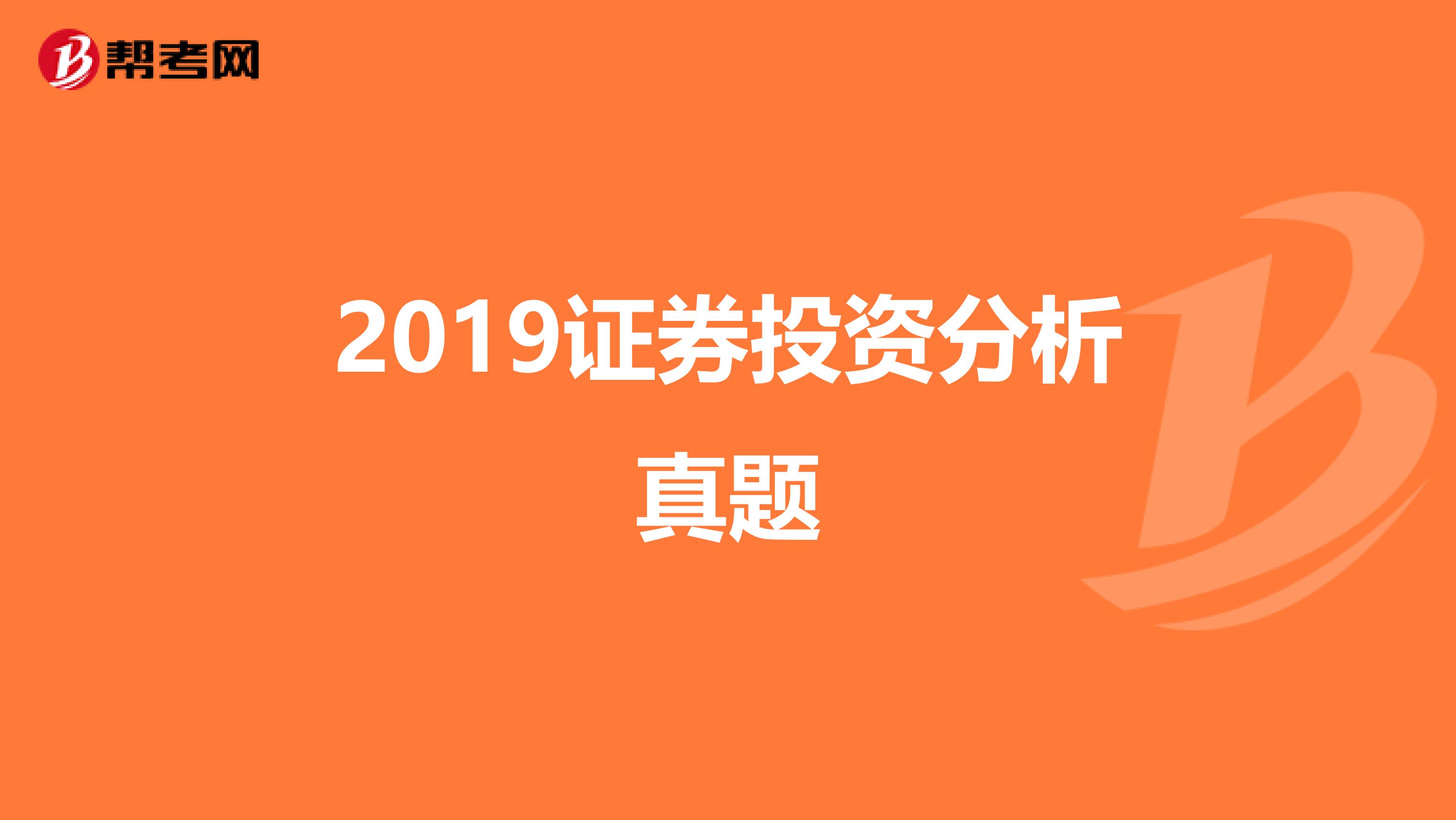 帮考网

2019证券投资分析真题